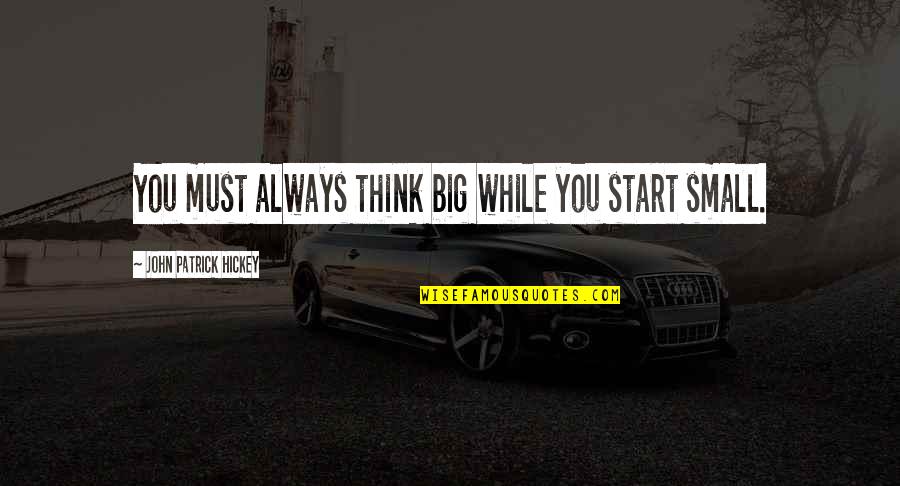 YOU MUST ALWAYS THINK BIG WHILE YOU START SMALL.

~ JOHN PATRICK HICKEY

WISEFAMOUSQUOTES.COM